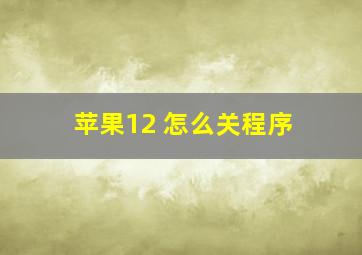 苹果12 怎么关程序